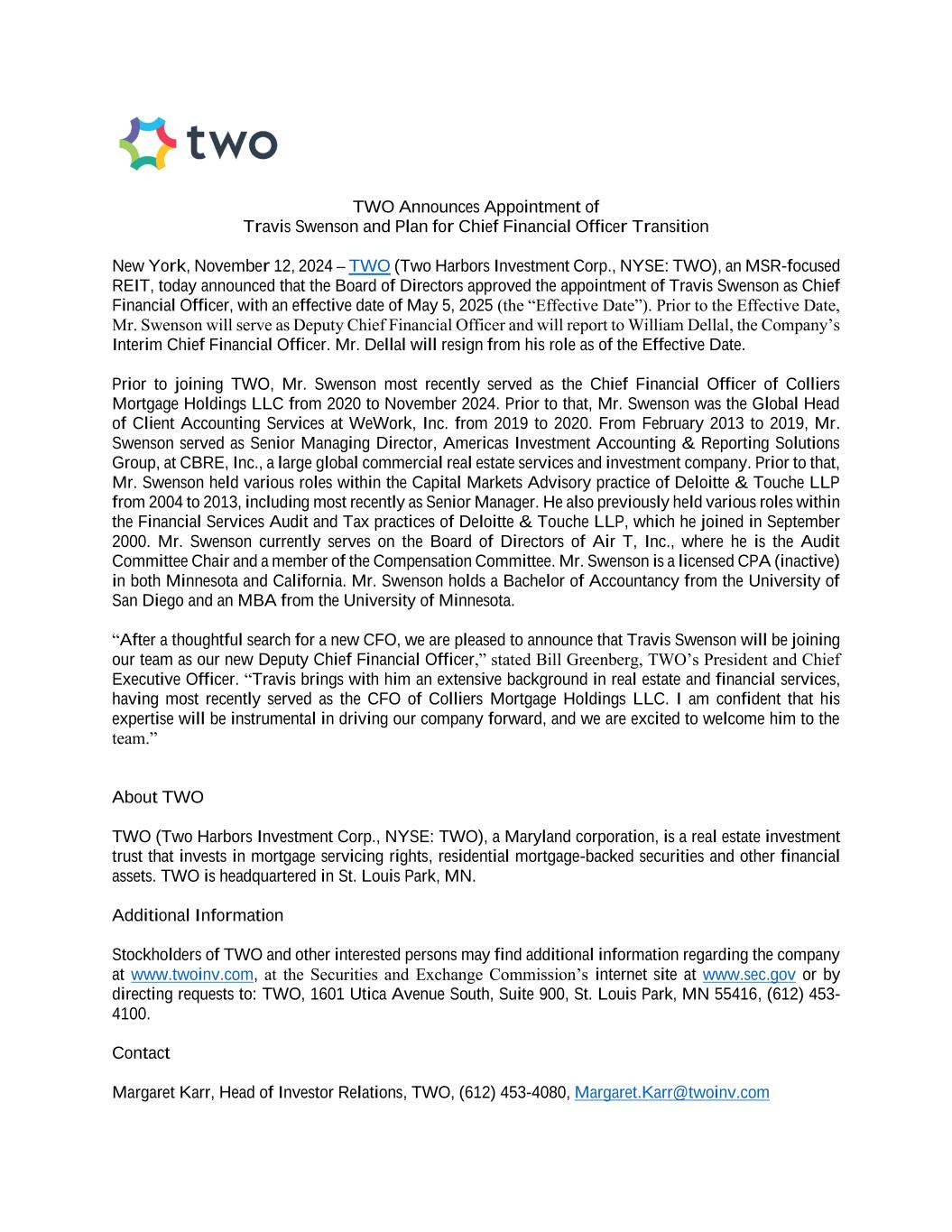 two

TWO Announces Appointment of
Travis Swenson and Plan for Chief Financial Officer Transition

New York, November 12, 2024 – TWO (Two Harbors Investment Corp., NYSE: TWO), an MSR-focused REIT, today announced that the Board of Directors approved the appointment of Travis Swenson as Chief Financial Officer, with an effective date of May 5, 2025 (the “Effective Date”). Prior to the Effective Date, Mr. Swenson will serve as Deputy Chief Financial Officer and will report to William Dellal, the Company’s Interim Chief Financial Officer. Mr. Dellal will resign from his role as of the Effective Date.

Prior to joining TWO, Mr. Swenson most recently served as the Chief Financial Officer of Colliers Mortgage Holdings LLC from 2020 to November 2024. Prior to that, Mr. Swenson was the Global Head of Client Accounting Services at WeWork, Inc. from 2019 to 2020. From February 2013 to 2019, Mr. Swenson served as Senior Managing Director, Americas Investment Accounting & Reporting Solutions Group, at CBRE, Inc., a large global commercial real estate services and investment company. Prior to that, Mr. Swenson held various roles within the Capital Markets Advisory practice of Deloitte & Touche LLP from 2004 to 2013, including most recently as Senior Manager. He also previously held various roles within the Financial Services Audit and Tax practices of Deloitte & Touche LLP, which he joined in September 2000. Mr. Swenson currently serves on the Board of Directors of Air T, Inc., where he is the Audit Committee Chair and a member of the Compensation Committee. Mr. Swenson is a licensed CPA (inactive) in both Minnesota and California. Mr. Swenson holds a Bachelor of Accountancy from the University of San Diego and an MBA from the University of Minnesota.

“After a thoughtful search for a new CFO, we are pleased to announce that Travis Swenson will be joining our team as our new Deputy Chief Financial Officer,” stated Bill Greenberg, TWO’s President and Chief Executive Officer. “Travis brings with him an extensive background in real estate and financial services, having most recently served as the CFO of Colliers Mortgage Holdings LLC. I am confident that his expertise will be instrumental in driving our company forward, and we are excited to welcome him to the team.”

About TWO

TWO (Two Harbors Investment Corp., NYSE: TWO), a Maryland corporation, is a real estate investment trust that invests in mortgage servicing rights, residential mortgage-backed securities and other financial assets. TWO is headquartered in St. Louis Park, MN.

Additional Information

Stockholders of TWO and other interested persons may find additional information regarding the company at www.twoinv.com, at the Securities and Exchange Commission’s internet site at www.sec.gov or by directing requests to: TWO, 1601 Utica Avenue South, Suite 900, St. Louis Park, MN 55416, (612) 453-4100.

Contact

Margaret Karr, Head of Investor Relations, TWO, (612) 453-4080, Margaret.Karr@twoinv.com